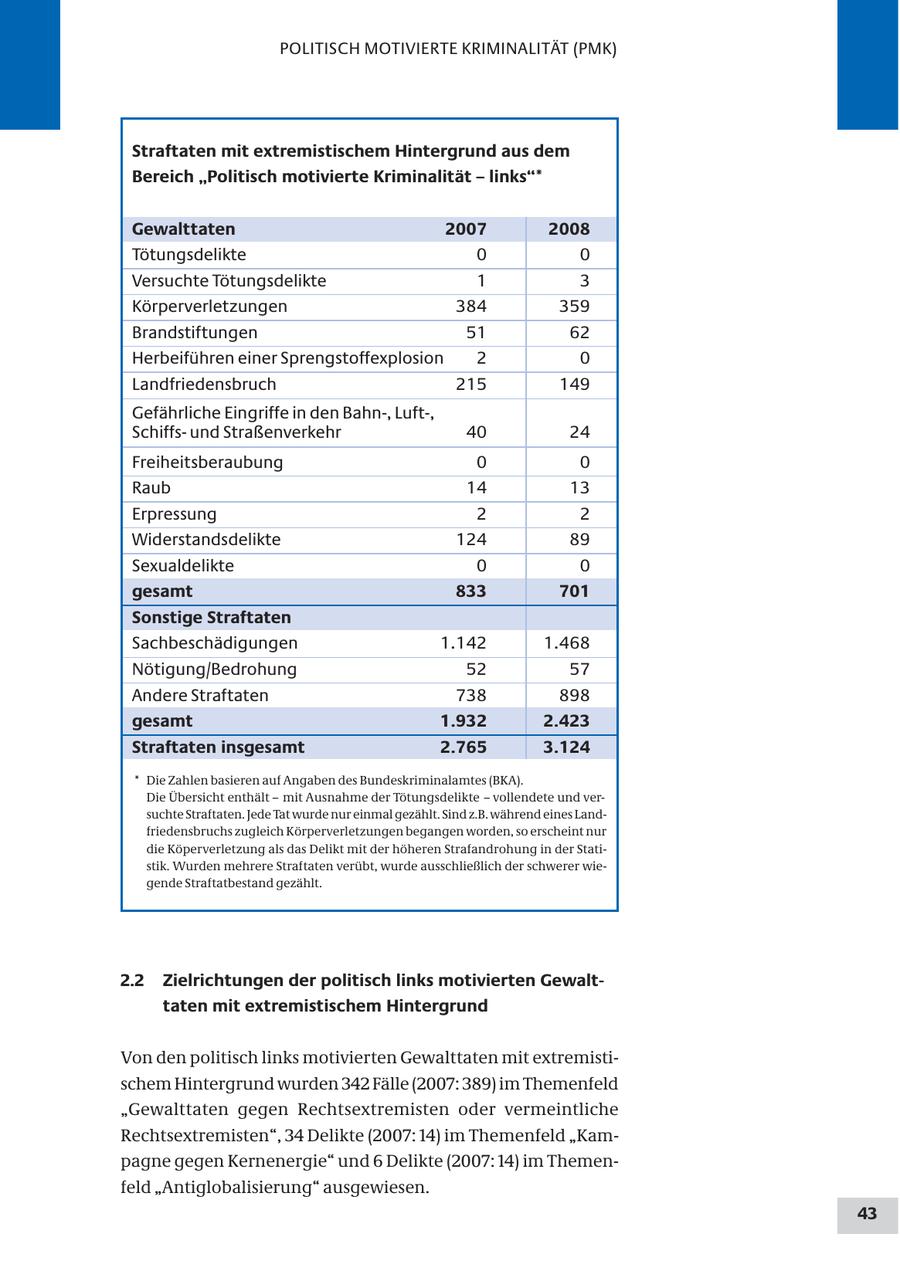 POLITISCH MOTIVIERTE KRIMINALITÄT (PMK)

Straftaten mit extremistischem Hintergrund aus dem Bereich „Politisch motivierte Kriminalität – links“*

| Gewalttaten | 2007 | 2008 |
|---|---|---|
| Tötungsdelikte | 0 | 0 |
| Versuchte Tötungsdelikte | 1 | 3 |
| Körperverletzungen | 384 | 359 |
| Brandstiftungen | 51 | 62 |
| Herbeiführen einer Sprengstoffexplosion | 2 | 0 |
| Landfriedensbruch | 215 | 149 |
| Gefährliche Eingriffe in den Bahn-, Luft-, Schiffs- und Straßenverkehr | 40 | 24 |
| Freiheitsberaubung | 0 | 0 |
| Raub | 14 | 13 |
| Erpressung | 2 | 2 |
| Widerstandsdelikte | 124 | 89 |
| Sexualdelikte | 0 | 0 |
| gesamt | 833 | 701 |
| Sonstige Straftaten | | |
| Sachbeschädigungen | 1.142 | 1.468 |
| Nötigung/Bedrohung | 52 | 57 |
| Andere Straftaten | 738 | 898 |
| gesamt | 1.932 | 2.423 |
| Straftaten insgesamt | 2.765 | 3.124 |

* Die Zahlen basieren auf Angaben des Bundeskriminalamtes (BKA). Die Übersicht enthält – mit Ausnahme der Tötungsdelikte – vollendete und versuchte Straftaten. Jede Tat wurde nur einmal gezählt. Sind z.B. während eines Landfriedensbruchs zugleich Körperverletzungen begangen worden, so erscheint nur die Köperverletzung als das Delikt mit der höheren Strafandrohung in der Statistik. Wurden mehrere Straftaten verübt, wurde ausschließlich der schwerer wiegende Straftatbestand gezählt.

2.2 Zielrichtungen der politisch links motivierten Gewalttaten mit extremistischem Hintergrund

Von den politisch links motivierten Gewalttaten mit extremistischem Hintergrund wurden 342 Fälle (2007: 389) im Themenfeld „Gewalttaten gegen Rechtsextremisten oder vermeintliche Rechtsextremisten“, 34 Delikte (2007: 14) im Themenfeld „Kampagne gegen Kernenergie“ und 6 Delikte (2007: 14) im Themenfeld „Antiglobalisierung“ ausgewiesen.

43